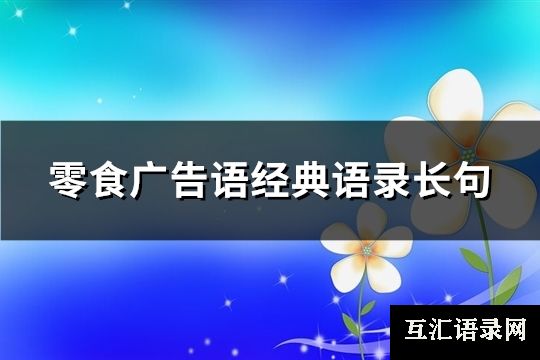 零食广告语经典语录长句

互汇语录网